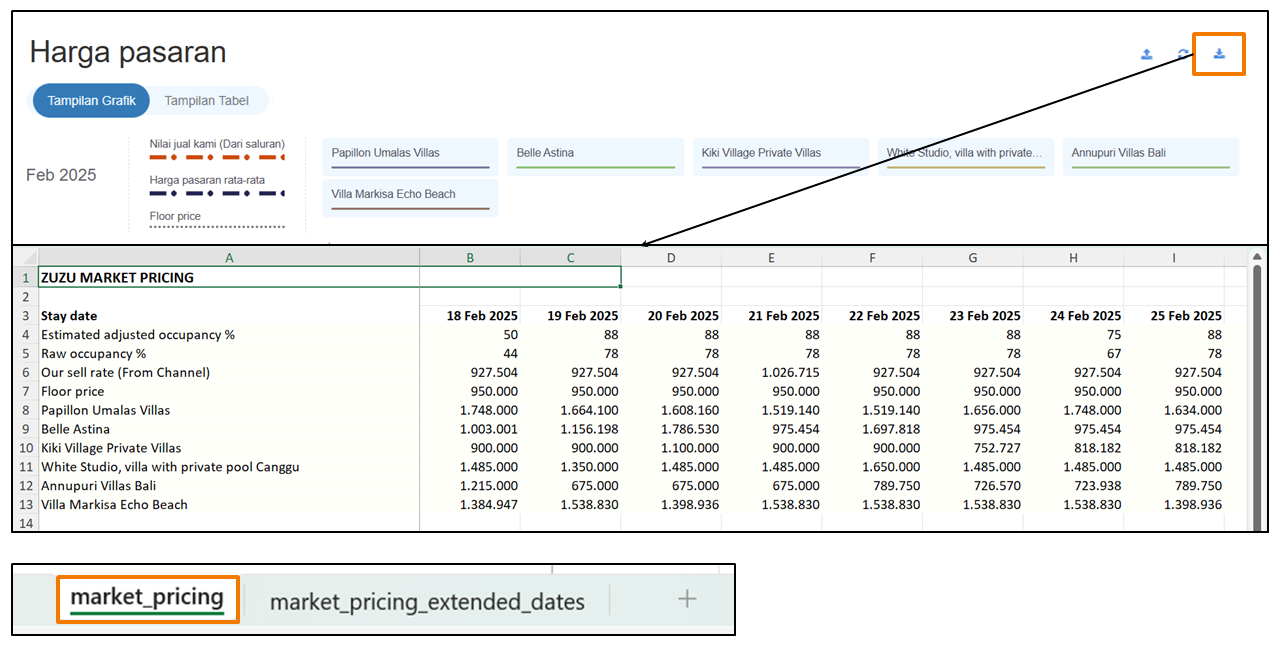 Harga pasaran

Tampilan Grafik Tampilan Tabel

Feb 2025

Nilai jual kami (Dari saluran)

Harga pasaran rata-rata

Floor price

Papillon Umalas Villas

Belle Astina

Kiki Village Private Villas

White Studio, villa with private...

Annupuri Villas Bali

Villa Markisa Echo Beach

| | A | B | C | D | E | F | G | H | I |
|---|---|---|---|---|---|---|---|---|---|
| 1 | ZUZU MARKET PRICING | | | | | | | | |
| 2 | | | | | | | | | |
| 3 | Stay date | 18 Feb 2025 | 19 Feb 2025 | 20 Feb 2025 | 21 Feb 2025 | 22 Feb 2025 | 23 Feb 2025 | 24 Feb 2025 | 25 Feb 2025 |
| 4 | Estimated adjusted occupancy % | 50 | 88 | 88 | 88 | 88 | 88 | 75 | 88 |
| 5 | Raw occupancy % | 44 | 78 | 78 | 78 | 78 | 78 | 67 | 78 |
| 6 | Our sell rate (From Channel) | 927.504 | 927.504 | 927.504 | 1.026.715 | 927.504 | 927.504 | 927.504 | 927.504 |
| 7 | Floor price | 950.000 | 950.000 | 950.000 | 950.000 | 950.000 | 950.000 | 950.000 | 950.000 |
| 8 | Papillon Umalas Villas | 1.748.000 | 1.664.100 | 1.608.160 | 1.519.140 | 1.519.140 | 1.656.000 | 1.748.000 | 1.634.000 |
| 9 | Belle Astina | 1.003.001 | 1.156.198 | 1.786.530 | 975.454 | 1.697.818 | 975.454 | 975.454 | 975.454 |
| 10 | Kiki Village Private Villas | 900.000 | 900.000 | 1.100.000 | 900.000 | 900.000 | 752.727 | 818.182 | 818.182 |
| 11 | White Studio, villa with private pool Canggu | 1.485.000 | 1.350.000 | 1.485.000 | 1.485.000 | 1.650.000 | 1.485.000 | 1.485.000 | 1.485.000 |
| 12 | Annupuri Villas Bali | 1.215.000 | 675.000 | 675.000 | 675.000 | 789.750 | 726.570 | 723.938 | 789.750 |
| 13 | Villa Markisa Echo Beach | 1.384.947 | 1.538.830 | 1.398.936 | 1.538.830 | 1.538.830 | 1.538.830 | 1.538.830 | 1.398.936 |
| 14 | | | | | | | | | |

market_pricing market_pricing_extended_dates +